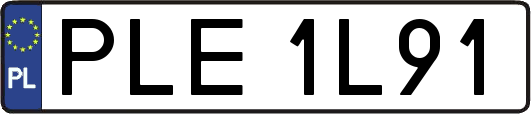 PL
PLE 1L91